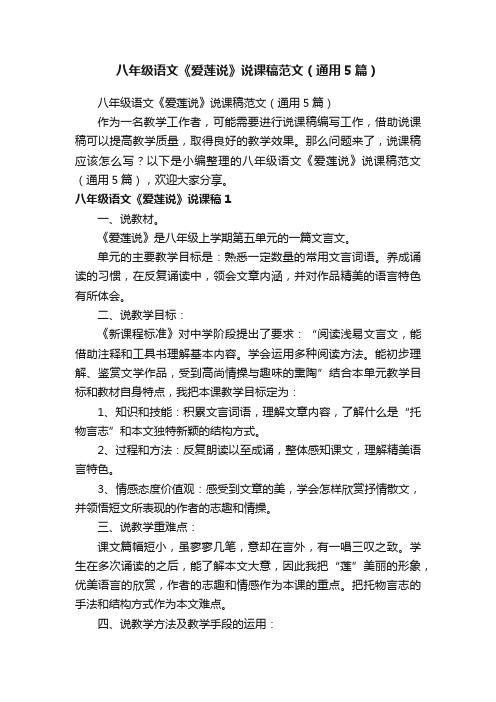 八年级语文《爱莲说》说课稿范文（通用5篇）

八年级语文《爱莲说》说课稿范文（通用5篇）

作为一名教学工作者，可能需要进行说课稿编写工作，借助说课稿可以提高教学质量，取得良好的教学效果。那么问题来了，说课稿应该怎么写？以下是小编整理的八年级语文《爱莲说》说课稿范文（通用5篇），欢迎大家分享。

八年级语文《爱莲说》说课稿1

一、说教材。

《爱莲说》是八年级上学期第五单元的一篇文言文。

单元的主要教学目标是：熟悉一定数量的常用文言词语。养成诵读的习惯，在反复诵读中，领会文章内涵，并对作品精美的语言特色有所体会。

二、说教学目标：

《新课程标准》对中学阶段提出了要求：“阅读浅易文言文，能借助注释和工具书理解基本内容。学会运用多种阅读方法。能初步理解、鉴赏文学作品，受到高尚情操与趣味的熏陶”结合本单元教学目标和教材自身特点，我把本课教学目标定为：

1、知识和技能：积累文言词语，理解文章内容，了解什么是“托物言志”和本文独特新颖的结构方式。

2、过程和方法：反复朗读以至成诵，整体感知课文，理解精美语言特色。

3、情感态度价值观：感受到文章的美，学会怎样欣赏抒情散文，并领悟短文所表现的作者的志趣和情操。

三、说教学重难点：

课文篇幅短小，虽寥寥几笔，意却在言外，有一唱三叹之致。学生在多次诵读的之后，能了解本文大意，因此我把“莲”美丽的形象，优美语言的欣赏，作者的志趣和情感作为本课的重点。把托物言志的手法和结构方式作为本文难点。

四、说教学方法及教学手段的运用：